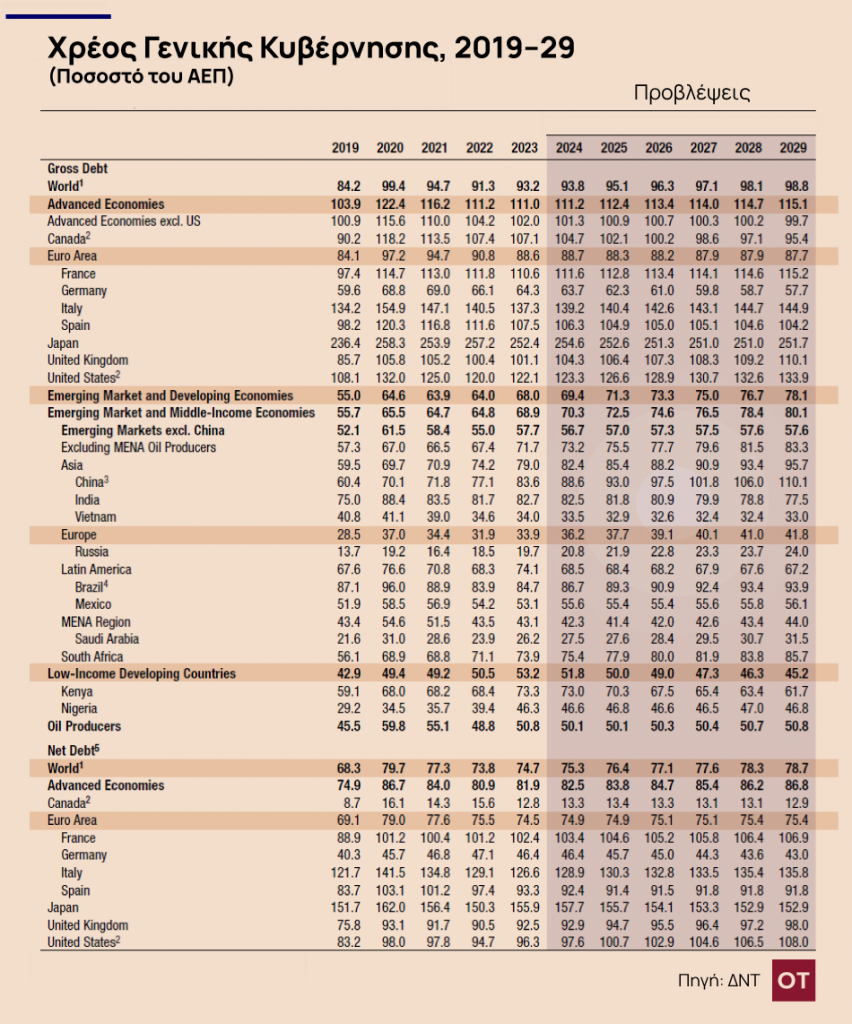 Χρέος Γενικής Κυβέρνησης, 2019-29
(Ποσοστό του ΑΕΠ)

Προβλέψεις

| | 2019 | 2020 | 2021 | 2022 | 2023 | 2024 | 2025 | 2026 | 2027 | 2028 | 2029 |
|---|---|---|---|---|---|---|---|---|---|---|---|
| Gross Debt | | | | | | | | | | | |
| World$^1$ | 84.2 | 99.4 | 94.7 | 91.3 | 93.2 | 93.8 | 95.1 | 96.3 | 97.1 | 98.1 | 98.8 |
| Advanced Economies | 103.9 | 122.4 | 116.2 | 111.2 | 111.0 | 111.2 | 112.4 | 113.4 | 114.0 | 114.7 | 115.1 |
| Advanced Economies excl. US | 100.9 | 115.6 | 110.0 | 104.2 | 102.0 | 101.3 | 100.9 | 100.7 | 100.3 | 100.2 | 99.7 |
| Canada$^2$ | 90.2 | 118.2 | 113.5 | 107.4 | 107.1 | 104.7 | 102.1 | 100.2 | 98.6 | 97.1 | 95.4 |
| Euro Area | 84.1 | 97.2 | 94.7 | 90.8 | 88.6 | 88.7 | 88.3 | 88.2 | 87.9 | 87.9 | 87.7 |
| France | 97.4 | 114.7 | 113.0 | 111.8 | 110.6 | 111.6 | 112.8 | 113.4 | 114.1 | 114.6 | 115.2 |
| Germany | 59.6 | 68.8 | 69.0 | 66.1 | 64.3 | 63.7 | 62.3 | 61.0 | 59.8 | 58.7 | 57.7 |
| Italy | 134.2 | 154.9 | 147.1 | 140.5 | 137.3 | 139.2 | 140.4 | 142.6 | 143.1 | 144.7 | 144.9 |
| Spain | 98.2 | 120.3 | 116.8 | 111.6 | 107.5 | 106.3 | 104.9 | 105.0 | 105.1 | 104.6 | 104.2 |
| Japan | 236.4 | 258.3 | 253.9 | 257.2 | 252.4 | 254.6 | 252.6 | 251.3 | 251.0 | 251.0 | 251.7 |
| United Kingdom | 85.7 | 105.8 | 105.2 | 100.4 | 101.1 | 104.3 | 106.4 | 107.3 | 108.3 | 109.2 | 110.1 |
| United States$^2$ | 108.1 | 132.0 | 125.0 | 120.0 | 122.1 | 123.3 | 126.6 | 128.9 | 130.7 | 132.6 | 133.9 |
| Emerging Market and Developing Economies | 55.0 | 64.6 | 63.9 | 64.0 | 68.0 | 69.4 | 71.3 | 73.3 | 75.0 | 76.7 | 78.1 |
| Emerging Market and Middle-Income Economies | 55.7 | 65.5 | 64.7 | 64.8 | 68.9 | 70.3 | 72.5 | 74.6 | 76.5 | 78.4 | 80.1 |
| Emerging Markets excl. China | 52.1 | 61.5 | 58.4 | 55.0 | 57.7 | 56.7 | 57.0 | 57.3 | 57.5 | 57.6 | 57.6 |
| Excluding MENA Oil Producers | 57.3 | 67.0 | 66.5 | 67.4 | 71.7 | 73.2 | 75.5 | 77.7 | 79.6 | 81.5 | 83.3 |
| Asia | 59.5 | 69.7 | 70.9 | 74.2 | 79.0 | 82.4 | 85.4 | 88.2 | 90.9 | 93.4 | 95.7 |
| China$^3$ | 60.4 | 70.1 | 71.8 | 77.1 | 83.6 | 88.6 | 93.0 | 97.5 | 101.8 | 106.0 | 110.1 |
| India | 75.0 | 88.4 | 83.5 | 81.7 | 82.7 | 82.5 | 81.8 | 80.9 | 79.9 | 78.8 | 77.5 |
| Vietnam | 40.8 | 41.1 | 39.0 | 34.6 | 34.0 | 33.5 | 32.9 | 32.6 | 32.4 | 32.4 | 33.0 |
| Europe | 28.5 | 37.0 | 34.4 | 31.9 | 33.9 | 36.2 | 37.7 | 39.1 | 40.1 | 41.0 | 41.8 |
| Russia | 13.7 | 19.2 | 16.4 | 18.5 | 19.7 | 20.8 | 21.9 | 22.8 | 23.3 | 23.7 | 24.0 |
| Latin America | 67.6 | 76.6 | 70.8 | 68.3 | 74.1 | 68.5 | 68.4 | 68.2 | 67.9 | 67.6 | 67.2 |
| Brazil$^4$ | 87.1 | 96.0 | 88.9 | 83.9 | 84.7 | 86.7 | 89.3 | 90.9 | 92.4 | 93.4 | 93.9 |
| Mexico | 51.9 | 58.5 | 56.9 | 54.2 | 53.1 | 55.6 | 55.4 | 55.4 | 55.6 | 55.8 | 56.1 |
| MENA Region | 43.4 | 54.6 | 51.5 | 43.5 | 43.1 | 42.3 | 41.4 | 42.0 | 42.6 | 43.4 | 44.0 |
| Saudi Arabia | 21.6 | 31.0 | 28.6 | 23.9 | 26.2 | 27.5 | 27.6 | 28.4 | 29.5 | 30.7 | 31.5 |
| South Africa | 56.1 | 68.9 | 68.8 | 71.1 | 73.9 | 75.4 | 77.9 | 80.0 | 81.9 | 83.8 | 85.7 |
| Low-Income Developing Countries | 42.9 | 49.4 | 49.2 | 50.5 | 53.2 | 51.8 | 50.0 | 49.0 | 47.3 | 46.3 | 45.2 |
| Kenya | 59.1 | 68.0 | 68.2 | 68.4 | 73.3 | 73.0 | 70.3 | 67.5 | 65.4 | 63.4 | 61.7 |
| Nigeria | 29.2 | 34.5 | 35.7 | 39.4 | 46.3 | 46.6 | 46.8 | 46.6 | 46.5 | 47.0 | 46.8 |
| Oil Producers | 45.5 | 59.8 | 55.1 | 48.8 | 50.8 | 50.1 | 50.1 | 50.3 | 50.4 | 50.7 | 50.8 |
| Net Debt$^5$ | | | | | | | | | | | |
| World$^1$ | 68.3 | 79.7 | 77.3 | 73.8 | 74.7 | 75.3 | 76.4 | 77.1 | 77.6 | 78.3 | 78.7 |
| Advanced Economies | 74.9 | 86.7 | 84.0 | 80.9 | 81.9 | 82.5 | 83.8 | 84.7 | 85.4 | 86.2 | 86.8 |
| Canada$^2$ | 8.7 | 16.1 | 14.3 | 15.6 | 12.8 | 13.3 | 13.4 | 13.3 | 13.1 | 13.1 | 12.9 |
| Euro Area | 69.1 | 79.0 | 77.6 | 75.5 | 74.5 | 74.9 | 74.9 | 75.1 | 75.1 | 75.4 | 75.4 |
| France | 88.9 | 101.2 | 100.4 | 101.2 | 102.4 | 103.4 | 104.6 | 105.2 | 105.8 | 106.4 | 106.9 |
| Germany | 40.3 | 45.7 | 46.8 | 47.1 | 46.4 | 46.4 | 45.7 | 45.0 | 44.3 | 43.6 | 43.0 |
| Italy | 121.7 | 141.5 | 134.8 | 129.1 | 126.6 | 128.9 | 130.3 | 132.8 | 133.5 | 135.4 | 135.8 |
| Spain | 83.7 | 103.1 | 101.2 | 97.4 | 93.3 | 92.4 | 91.4 | 91.5 | 91.8 | 91.8 | 91.8 |
| Japan | 151.7 | 162.0 | 156.4 | 150.3 | 155.9 | 157.7 | 155.7 | 154.1 | 153.3 | 152.9 | 152.9 |
| United Kingdom | 75.8 | 93.1 | 91.7 | 90.5 | 92.5 | 92.9 | 94.7 | 95.5 | 96.4 | 97.2 | 98.0 |
| United States$^2$ | 83.2 | 98.0 | 97.8 | 94.7 | 96.3 | 97.6 | 100.7 | 102.9 | 104.6 | 106.5 | 108.0 |

Πηγή: ΔΝΤ

OT